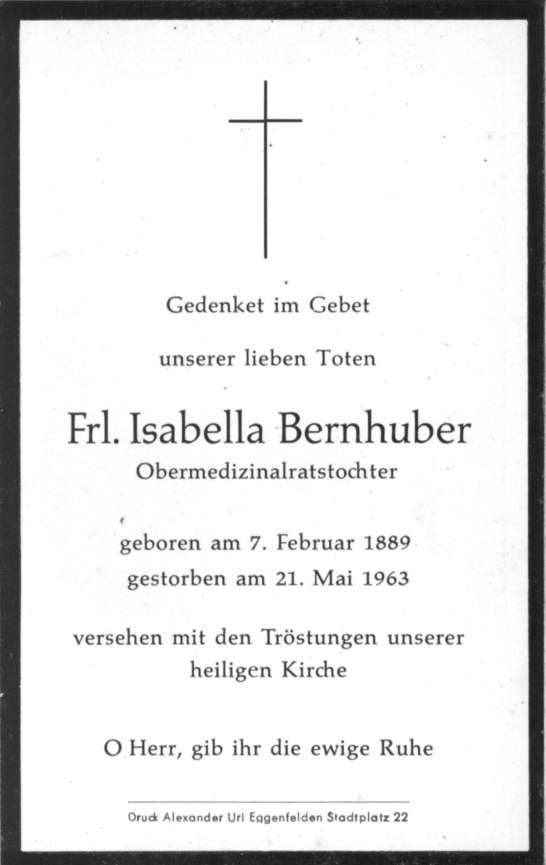 Gedenket im Gebet

unserer lieben Toten

Frl. Isabella Bernhuber
Obermedizinalratstochter

geboren am 7. Februar 1889
gestorben am 21. Mai 1963

versehen mit den Tröstungen unserer heiligen Kirche

O Herr, gib ihr die ewige Ruhe

Druck Alexander Url Eggenfelden Stadtplatz 22